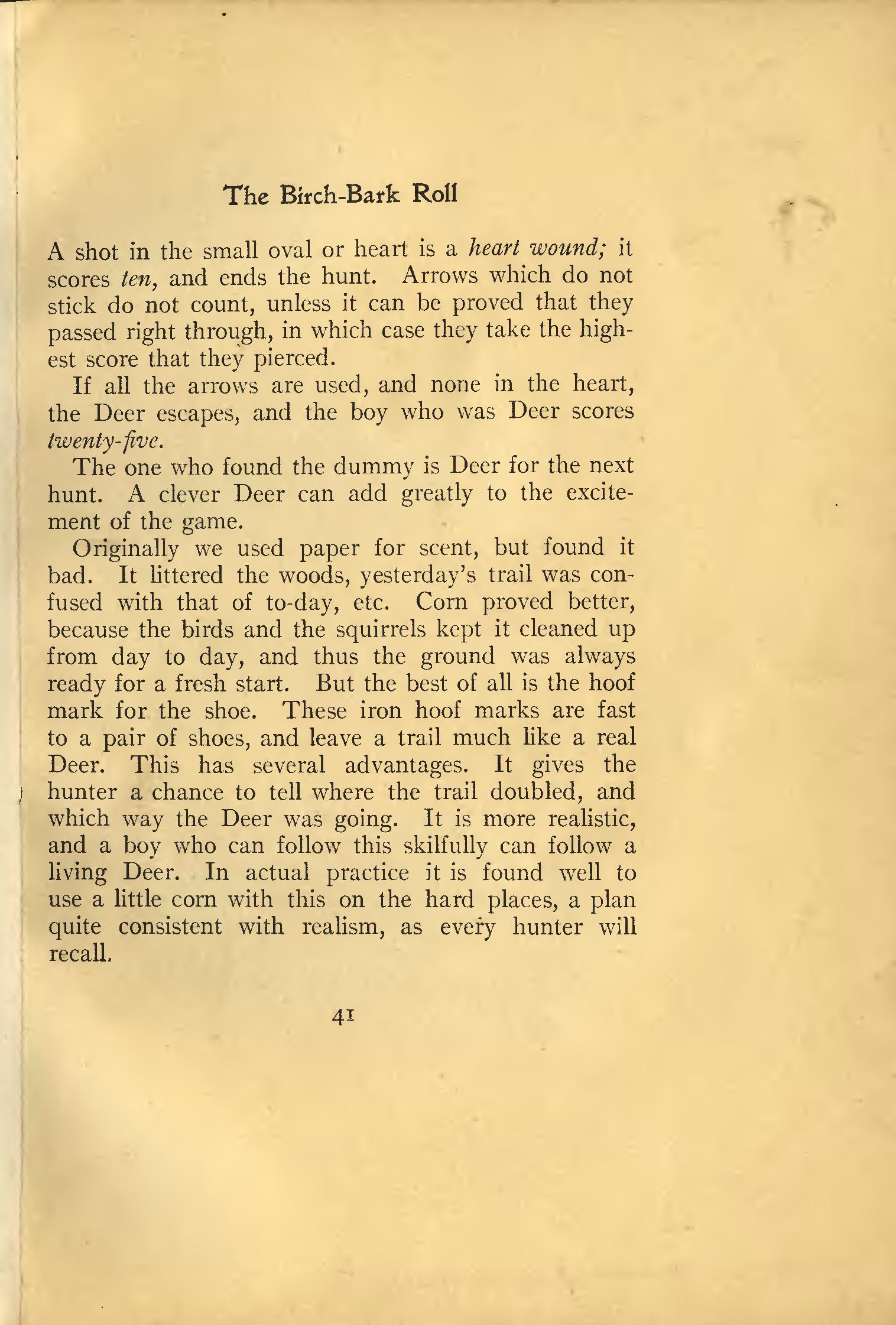 The Birch-Bark Roll

A shot in the small oval or heart is a heart wound; it scores ten, and ends the hunt. Arrows which do not stick do not count, unless it can be proved that they passed right through, in which case they take the highest score that they pierced.

If all the arrows are used, and none in the heart, the Deer escapes, and the boy who was Deer scores twenty-five.

The one who found the dummy is Deer for the next hunt. A clever Deer can add greatly to the excitement of the game.

Originally we used paper for scent, but found it bad. It littered the woods, yesterday's trail was confused with that of to-day, etc. Corn proved better, because the birds and the squirrels kept it cleaned up from day to day, and thus the ground was always ready for a fresh start. But the best of all is the hoof mark for the shoe. These iron hoof marks are fast to a pair of shoes, and leave a trail much like a real Deer. This has several advantages. It gives the hunter a chance to tell where the trail doubled, and which way the Deer was going. It is more realistic, and a boy who can follow this skilfully can follow a living Deer. In actual practice it is found well to use a little corn with this on the hard places, a plan quite consistent with realism, as every hunter will recall.

41